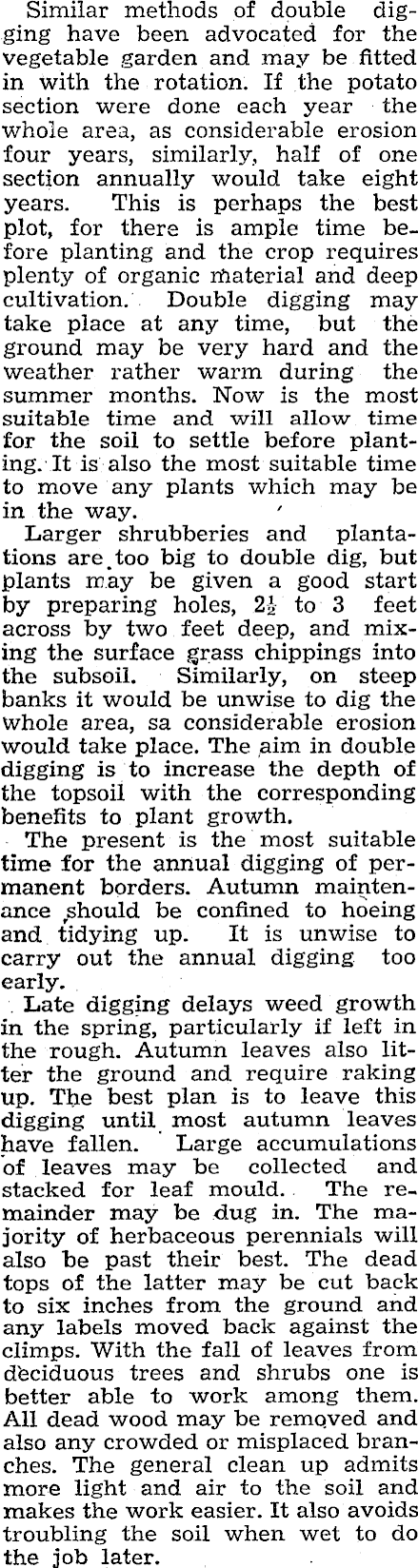 Similar methods of double digging have been advocated for the vegetable garden and may be fitted in with the rotation. If the potato section were done each year the whole area, as considerable erosion four years, similarly, half of one section annually would take eight years. This is perhaps the best plot, for there is ample time before planting and the crop requires plenty of organic material and deep cultivation. Double digging may take place at any time, but the ground may be very hard and the weather rather warm during the summer months. Now is the most suitable time and will allow time for the soil to settle before planting. It is also the most suitable time to move any plants which may be in the way.

Larger shrubberies and plantations are too big to double dig, but plants may be given a good start by preparing holes, $2\frac{1}{2}$ to 3 feet across by two feet deep, and mixing the surface grass chippings into the subsoil. Similarly, on steep banks it would be unwise to dig the whole area, sa considerable erosion would take place. The aim in double digging is to increase the depth of the topsoil with the corresponding benefits to plant growth.

The present is the most suitable time for the annual digging of permanent borders. Autumn maintenance should be confined to hoeing and tidying up. It is unwise to carry out the annual digging too early.

Late digging delays weed growth in the spring, particularly if left in the rough. Autumn leaves also litter the ground and require raking up. The best plan is to leave this digging until most autumn leaves have fallen. Large accumulations of leaves may be collected and stacked for leaf mould. The remainder may be dug in. The majority of herbaceous perennials will also be past their best. The dead tops of the latter may be cut back to six inches from the ground and any labels moved back against the climps. With the fall of leaves from deciduous trees and shrubs one is better able to work among them. All dead wood may be removed and also any crowded or misplaced branches. The general clean up admits more light and air to the soil and makes the work easier. It also avoids troubling the soil when wet to do the job later.